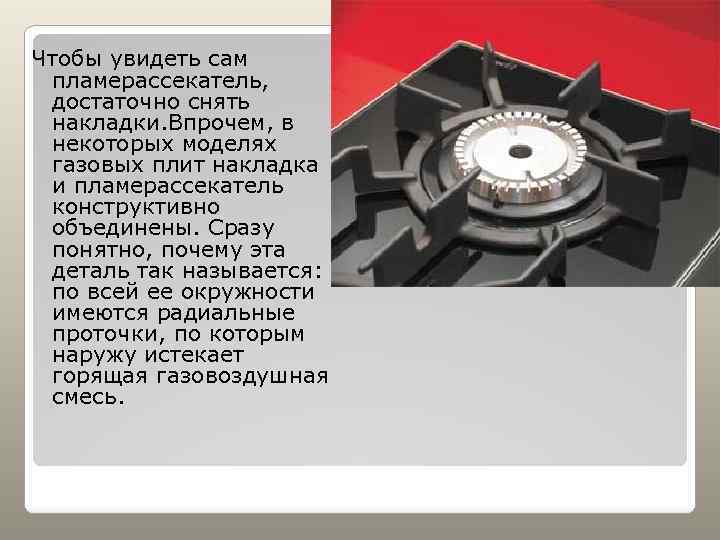 Чтобы увидеть сам пламерассекатель, достаточно снять накладки.Впрочем, в некоторых моделях газовых плит накладка и пламерассекатель конструктивно объединены. Сразу понятно, почему эта деталь так называется: по всей ее окружности имеются радиальные проточки, по которым наружу истекает горящая газовоздушная смесь.